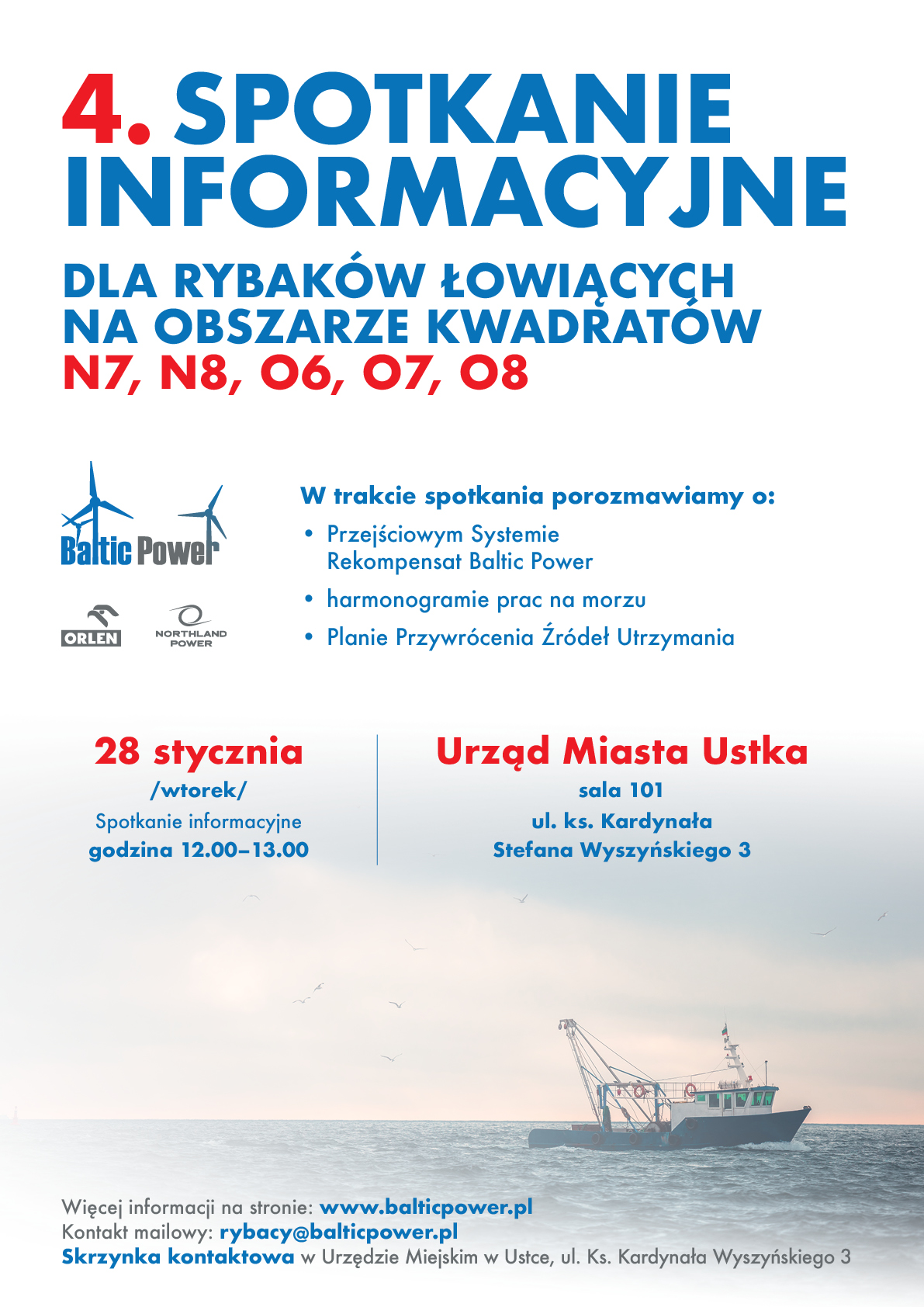 4. SPOTKANIE INFORMACYJNE

DLA RYBAKÓW ŁOWIĄCYCH NA OBSZARZE KWADRATÓW N7, N8, O6, O7, O8

Baltic Power

ORLEN

NORTHLAND POWER

W trakcie spotkania porozmawiamy o:
• Przejściowym Systemie Rekompensat Baltic Power
• harmonogramie prac na morzu
• Planie Przywrócenia Źródeł Utrzymania

28 stycznia
/wtorek/
Spotkanie informacyjne
godzina 12.00–13.00

Urząd Miasta Ustka
sala 101
ul. ks. Kardynała Stefana Wyszyńskiego 3

Więcej informacji na stronie: www.balticpower.pl
Kontakt mailowy: rybacy@balticpower.pl
Skrzynka kontaktowa w Urzędzie Miejskim w Ustce, ul. Ks. Kardynała Wyszyńskiego 3